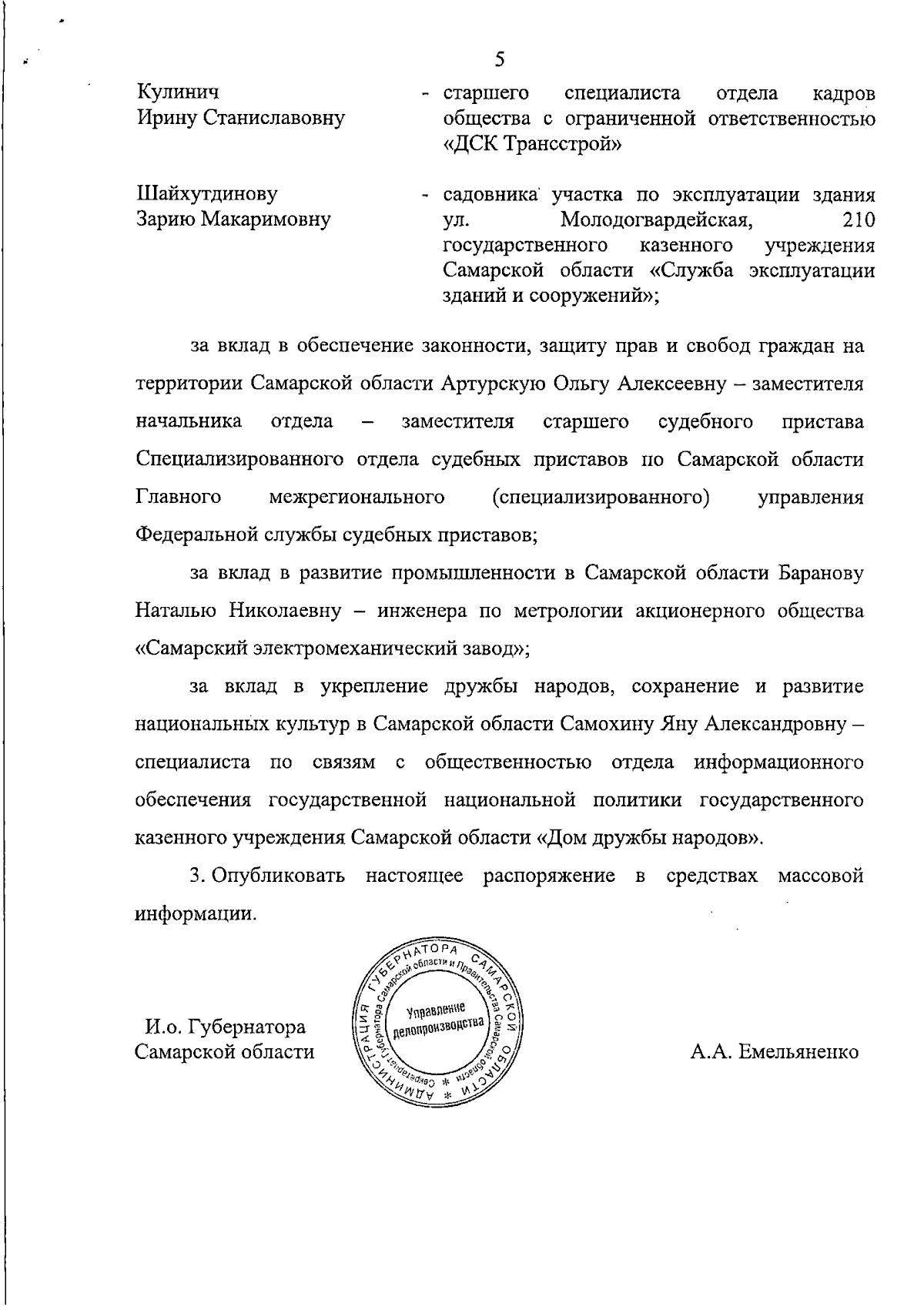 5

Кулинич
Ирину Станиславовну

- старшего специалиста отдела кадров общества с ограниченной ответственностью «ДСК Трансстрой»

Шайхутдинову
Зарию Макаримовну

- садовника участка по эксплуатации здания ул. Молодогвардейская, 210 государственного казенного учреждения Самарской области «Служба эксплуатации зданий и сооружений»;

за вклад в обеспечение законности, защиту прав и свобод граждан на территории Самарской области Артурскую Ольгу Алексеевну – заместителя начальника отдела – заместителя старшего судебного пристава Специализированного отдела судебных приставов по Самарской области Главного межрегионального (специализированного) управления Федеральной службы судебных приставов;

за вклад в развитие промышленности в Самарской области Баранову Наталью Николаевну – инженера по метрологии акционерного общества «Самарский электромеханический завод»;

за вклад в укрепление дружбы народов, сохранение и развитие национальных культур в Самарской области Самохину Яну Александровну – специалиста по связям с общественностью отдела информационного обеспечения государственной национальной политики государственного казенного учреждения Самарской области «Дом дружбы народов».

3. Опубликовать настоящее распоряжение в средствах массовой информации.

И.о. Губернатора
Самарской области

АДМИНИСТРАЦИЯ ГУБЕРНАТОРА САМАРСКОЙ ОБЛАСТИ
Секретариат Губернатора Самарской области и Правительства Самарской области
Управление делопроизводства

А.А. Емельяненко